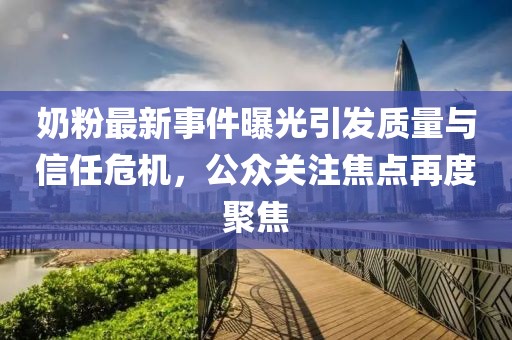 奶粉最新事件曝光引发质量与信任危机，公众关注焦点再度聚焦